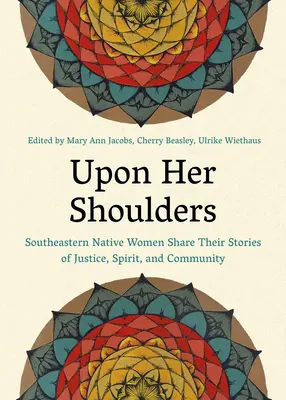 Edited by Mary Ann Jacobs, Cherry Beasley, Ulrike Wiethaus

Upon Her Shoulders

Southeastern Native Women Share Their Stories of Justice, Spirit, and Community